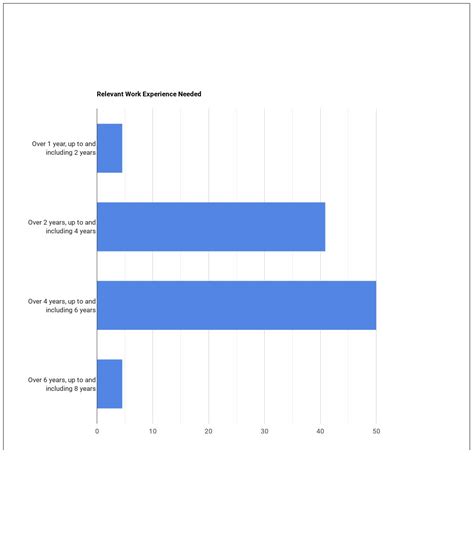 Relevant Work Experience Needed

Over 1 year, up to and including 2 years

Over 2 years, up to and including 4 years

Over 4 years, up to and including 6 years

Over 6 years, up to and including 8 years

0
10
20
30
40
50